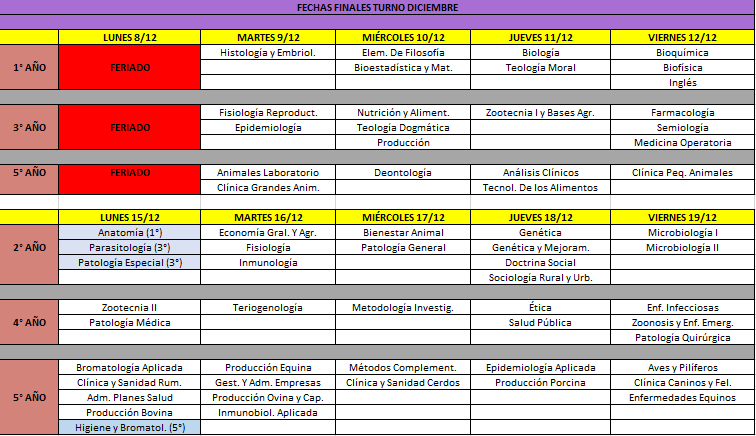 FECHAS FINALES TURNO DICIEMBRE

| | LUNES 8/12 | MARTES 9/12 | MIÉRCOLES 10/12 | JUEVES 11/12 | VIERNES 12/12 |
|---|---|---|---|---|---|
| 1° AÑO | FERIADO | Histología y Embriol. | Elem. De Filosofía | Biología | Bioquímica |
| | | | Bioestadística y Mat. | Teología Moral | Biofísica |
| | | | | | Inglés |
| 3° AÑO | FERIADO | Fisiología Reproduct. | Nutrición y Aliment. | Zootecnia I y Bases Agr. | Farmacología |
| | | Epidemiología | Teología Dogmática | | Semiología |
| | | | Producción | | Medicina Operatoria |
| 5° AÑO | FERIADO | Animales Laboratorio | Deontología | Análisis Clínicos | Clínica Peq. Animales |
| | | Clínica Grandes Anim. | | Tecnol. De los Alimentos | |

| | LUNES 15/12 | MARTES 16/12 | MIÉRCOLES 17/12 | JUEVES 18/12 | VIERNES 19/12 |
|---|---|---|---|---|---|
| 2° AÑO | Anatomía (1°) | Economía Gral. Y Agr. | Bienestar Animal | Genética | Microbiología I |
| | Parasitología (3°) | Fisiología | Patología General | Genética y Mejoram. | Microbiología II |
| | Patología Especial (3°) | Inmunología | | Doctrina Social | |
| | | | | Sociología Rural y Urb. | |
| 4° AÑO | Zootecnia II | Teriogenología | Metodología Investig. | Ética | Enf. Infecciosas |
| | Patología Médica | | | Salud Pública | Zoonosis y Enf. Emerg. |
| | | | | | Patología Quirúrgica |
| 5° AÑO | Bromatología Aplicada | Producción Equina | Métodos Complement. | Epidemiología Aplicada | Aves y Pilíferos |
| | Clínica y Sanidad Rum. | Gest. Y Adm. Empresas | Clínica y Sanidad Cerdos | Producción Porcina | Clínica Caninos y Fel. |
| | Adm. Planes Salud | Producción Ovina y Cap. | | | Enfermedades Equinos |
| | Producción Bovina | Inmunobiol. Aplicada | | | |
| | Higiene y Bromatol. (5°) | | | | |